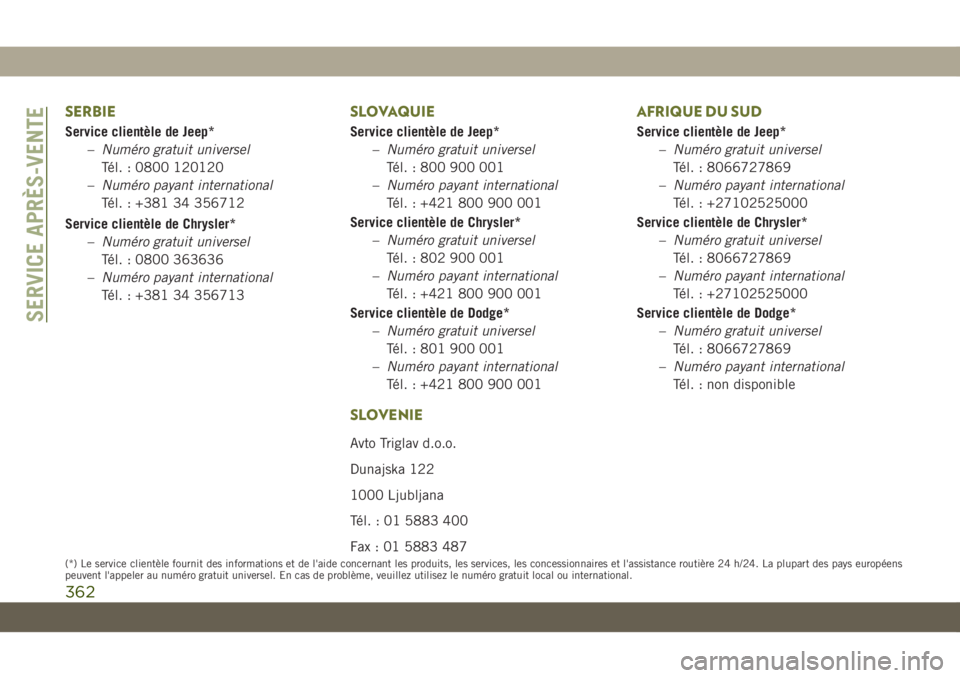 SERVICE APRÈS-VENTE

SERBIE

Service clientèle de Jeep*

– Numéro gratuit universel
Tél. : 0800 120120

– Numéro payant international
Tél. : +381 34 356712

Service clientèle de Chrysler*

– Numéro gratuit universel
Tél. : 0800 363636

– Numéro payant international
Tél. : +381 34 356713

SLOVAQUIE

Service clientèle de Jeep*

– Numéro gratuit universel
Tél. : 800 900 001

– Numéro payant international
Tél. : +421 800 900 001

Service clientèle de Chrysler*

– Numéro gratuit universel
Tél. : 802 900 001

– Numéro payant international
Tél. : +421 800 900 001

Service clientèle de Dodge*

– Numéro gratuit universel
Tél. : 801 900 001

– Numéro payant international
Tél. : +421 800 900 001

SLOVENIE

Avto Triglav d.o.o.

Dunajska 122

1000 Ljubljana

Tél. : 01 5883 400

Fax : 01 5883 487

AFRIQUE DU SUD

Service clientèle de Jeep*

– Numéro gratuit universel
Tél. : 8066727869

– Numéro payant international
Tél. : +27102525000

Service clientèle de Chrysler*

– Numéro gratuit universel
Tél. : 8066727869

– Numéro payant international
Tél. : +27102525000

Service clientèle de Dodge*

– Numéro gratuit universel
Tél. : 8066727869

– Numéro payant international
Tél. : non disponible

(*) Le service clientèle fournit des informations et de l'aide concernant les produits, les services, les concessionnaires et l'assistance routière 24 h/24. La plupart des pays européens peuvent l'appeler au numéro gratuit universel. En cas de problème, veuillez utilisez le numéro gratuit local ou international.

362

carmanualsonline.info